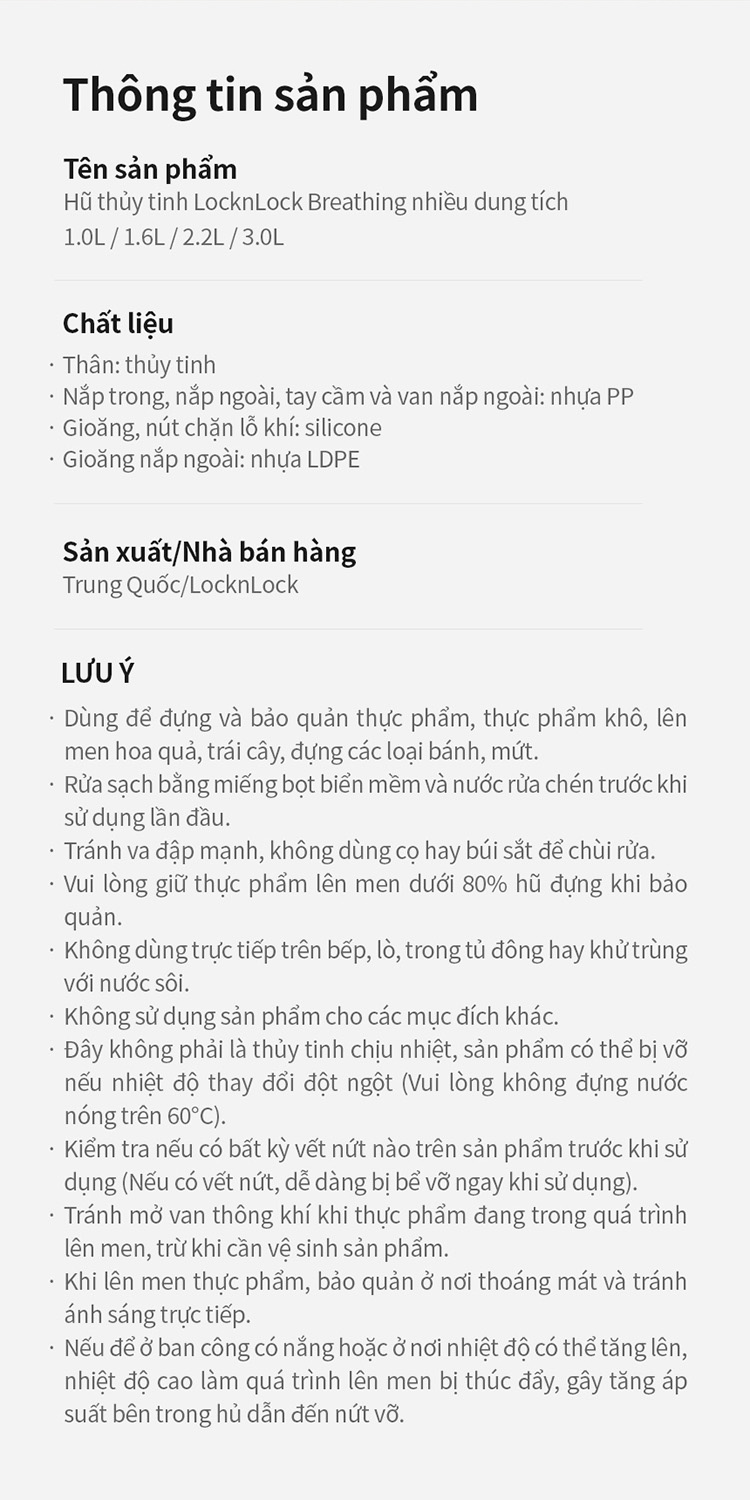 Thông tin sản phẩm

Tên sản phẩm
Hũ thủy tinh LocknLock Breathing nhiều dung tích 1.0L / 1.6L / 2.2L / 3.0L

Chất liệu
· Thân: thủy tinh
· Nắp trong, nắp ngoài, tay cầm và van nắp ngoài: nhựa PP
· Gioăng, nút chặn lỗ khí: silicone
· Gioăng nắp ngoài: nhựa LDPE

Sản xuất/Nhà bán hàng
Trung Quốc/LocknLock

LƯU Ý
· Dùng để đựng và bảo quản thực phẩm, thực phẩm khô, lên men hoa quả, trái cây, đựng các loại bánh, mứt.
· Rửa sạch bằng miếng bọt biển mềm và nước rửa chén trước khi sử dụng lần đầu.
· Tránh va đập mạnh, không dùng cọ hay búi sắt để chùi rửa.
· Vui lòng giữ thực phẩm lên men dưới 80% hũ đựng khi bảo quản.
· Không dùng trực tiếp trên bếp, lò, trong tủ đông hay khử trùng với nước sôi.
· Không sử dụng sản phẩm cho các mục đích khác.
· Đây không phải là thủy tinh chịu nhiệt, sản phẩm có thể bị vỡ nếu nhiệt độ thay đổi đột ngột (Vui lòng không đựng nước nóng trên 60°C).
· Kiểm tra nếu có bất kỳ vết nứt nào trên sản phẩm trước khi sử dụng (Nếu có vết nứt, dễ dàng bị bể vỡ ngay khi sử dụng).
· Tránh mở van thông khí khi thực phẩm đang trong quá trình lên men, trừ khi cần vệ sinh sản phẩm.
· Khi lên men thực phẩm, bảo quản ở nơi thoáng mát và tránh ánh sáng trực tiếp.
· Nếu để ở ban công có nắng hoặc ở nơi nhiệt độ có thể tăng lên, nhiệt độ cao làm quá trình lên men bị thúc đẩy, gây tăng áp suất bên trong hủ dẫn đến nứt vỡ.